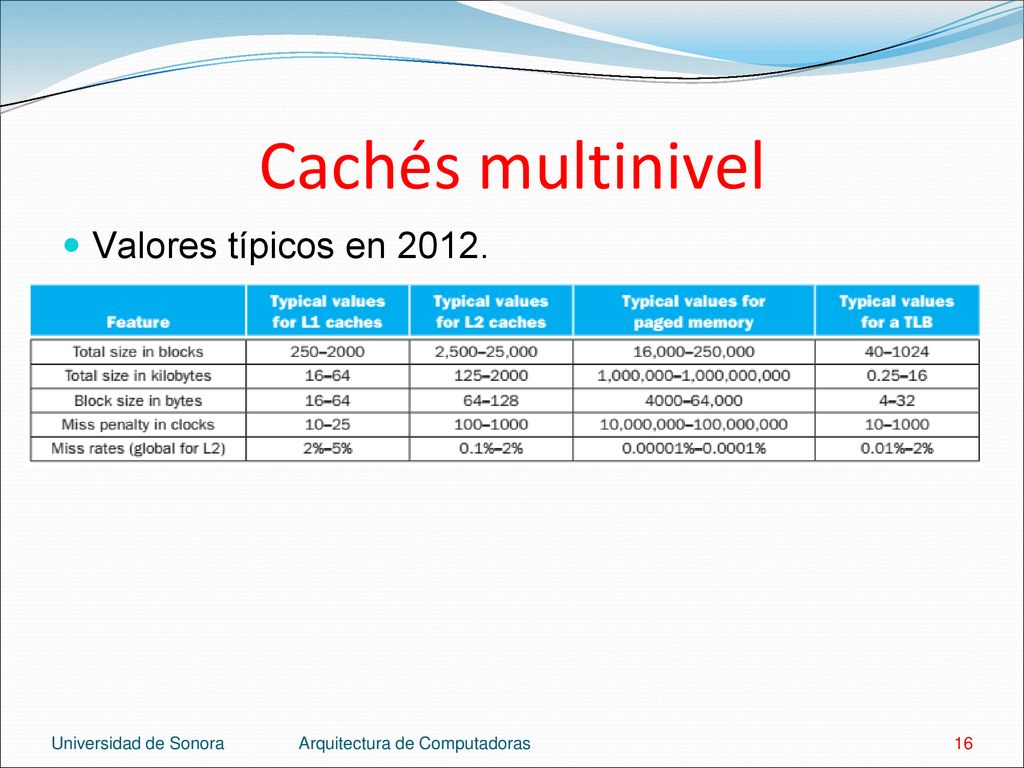 Cachés multinivel

Valores típicos en 2012.

| Feature | Typical values for L1 caches | Typical values for L2 caches | Typical values for paged memory | Typical values for a TLB |
|---|---|---|---|---|
| Total size in blocks | 250–2000 | 2,500–25,000 | 16,000–250,000 | 40–1024 |
| Total size in kilobytes | 16–64 | 125–2000 | 1,000,000–1,000,000,000 | 0.25–16 |
| Block size in bytes | 16–64 | 64–128 | 4000–64,000 | 4–32 |
| Miss penalty in clocks | 10–25 | 100–1000 | 10,000,000–100,000,000 | 10–1000 |
| Miss rates (global for L2) | 2%–5% | 0.1%–2% | 0.00001%–0.0001% | 0.01%–2% |

Universidad de Sonora

Arquitectura de Computadoras

16